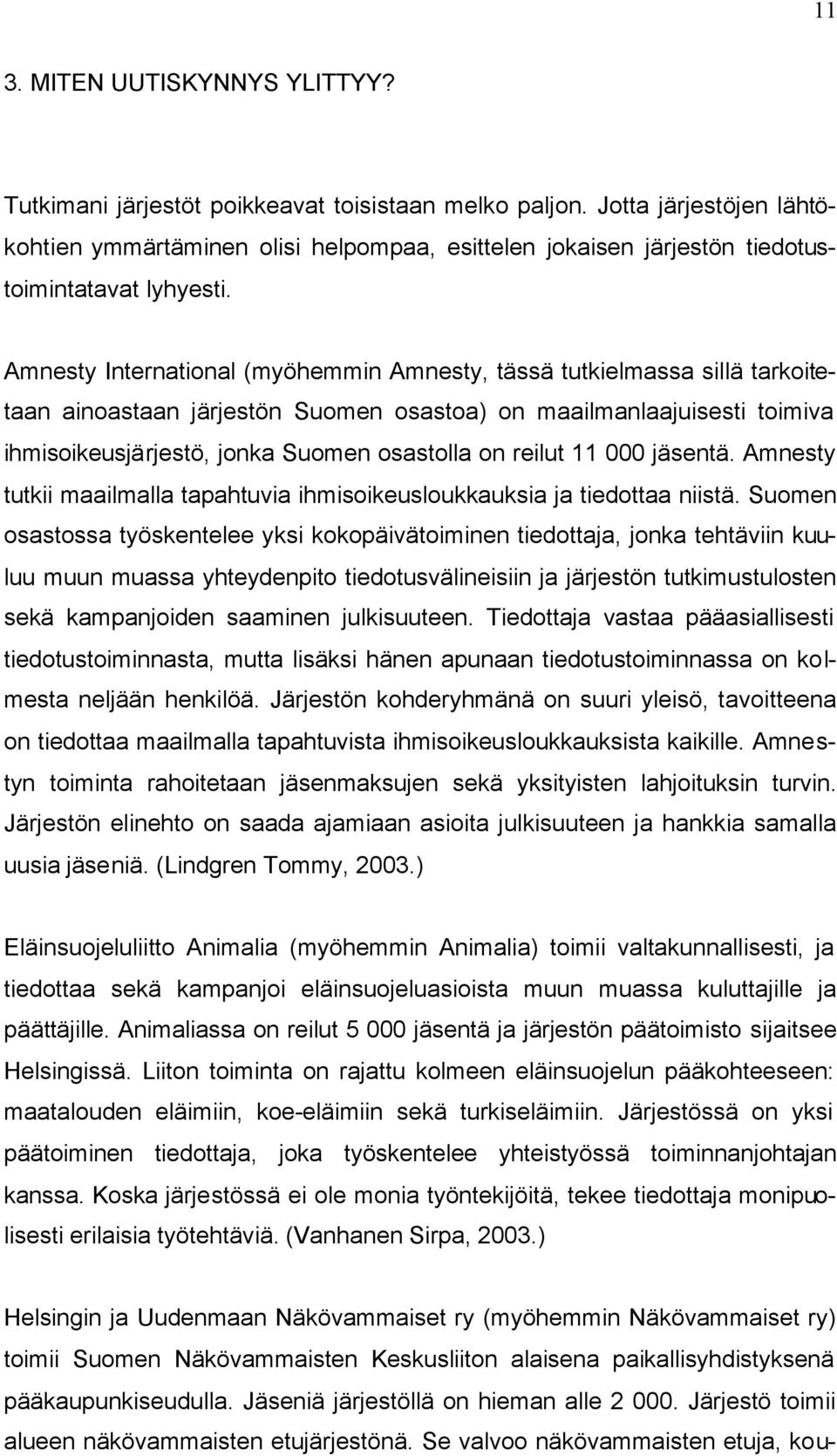 11

3. MITEN UUTISKYNNYS YLITTYY?

Tutkimani järjestöt poikkeavat toisistaan melko paljon. Jotta järjestöjen lähtökohtien ymmärtäminen olisi helpompaa, esittelen jokaisen järjestön tiedotustoimintatavat lyhyesti.

Amnesty International (myöhemmin Amnesty, tässä tutkielmassa sillä tarkoitetaan ainoastaan järjestön Suomen osastoa) on maailmanlaajuisesti toimiva ihmisoikeusjärjestö, jonka Suomen osastolla on reilut 11 000 jäsentä. Amnesty tutkii maailmalla tapahtuvia ihmisoikeusloukkauksia ja tiedottaa niistä. Suomen osastossa työskentelee yksi kokopäivätoiminen tiedottaja, jonka tehtäviin kuuluu muun muassa yhteydenpito tiedotusvälineisiin ja järjestön tutkimustulosten sekä kampanjoiden saaminen julkisuuteen. Tiedottaja vastaa pääasiallisesti tiedotustoiminnasta, mutta lisäksi hänen apunaan tiedotustoiminnassa on kolmesta neljään henkilöä. Järjestön kohderyhmänä on suuri yleisö, tavoitteena on tiedottaa maailmalla tapahtuvista ihmisoikeusloukkauksista kaikille. Amnestyn toiminta rahoitetaan jäsenmaksujen sekä yksityisten lahjoituksin turvin. Järjestön elinehto on saada ajamiaan asioita julkisuuteen ja hankkia samalla uusia jäseniä. (Lindgren Tommy, 2003.)

Eläinsuojeluliitto Animalia (myöhemmin Animalia) toimii valtakunnallisesti, ja tiedottaa sekä kampanjoi eläinsuojeluasioista muun muassa kuluttajille ja päättäjille. Animaliassa on reilut 5 000 jäsentä ja järjestön päätoimisto sijaitsee Helsingissä. Liiton toiminta on rajattu kolmeen eläinsuojelun pääkohteeseen: maatalouden eläimiin, koe-eläimiin sekä turkiseläimiin. Järjestössä on yksi päätoiminen tiedottaja, joka työskentelee yhteistyössä toiminnanjohtajan kanssa. Koska järjestössä ei ole monia työntekijöitä, tekee tiedottaja monipuolisesti erilaisia työtehtäviä. (Vanhanen Sirpa, 2003.)

Helsingin ja Uudenmaan Näkövammaiset ry (myöhemmin Näkövammaiset ry) toimii Suomen Näkövammaisten Keskusliiton alaisena paikallisyhdistyksenä pääkaupunkiseudulla. Jäseniä järjestöllä on hieman alle 2 000. Järjestö toimii alueen näkövammaisten etujärjestönä. Se valvoo näkövammaisten etuja, kou-